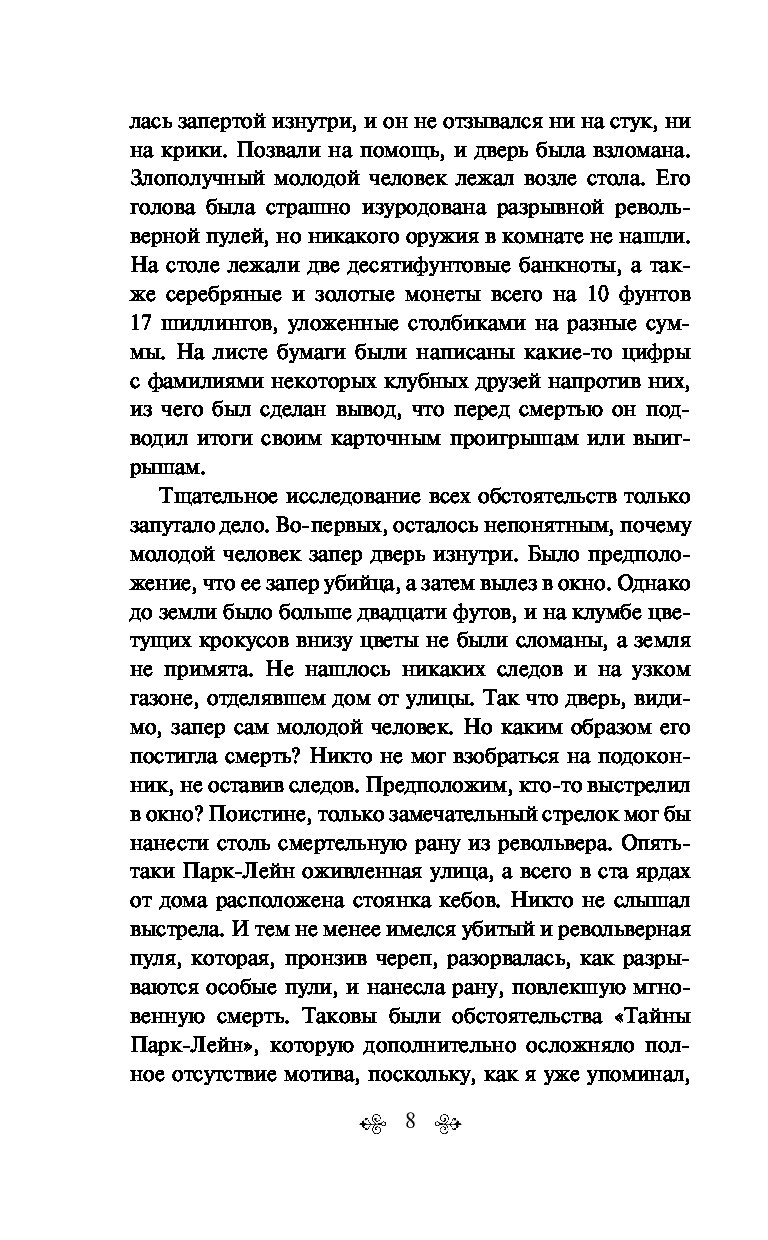 лась запертой изнутри, и он не отзывался ни на стук, ни на крики. Позвали на помощь, и дверь была взломана. Злополучный молодой человек лежал возле стола. Его голова была страшно изуродована разрывной револьверной пулей, но никакого оружия в комнате не нашли. На столе лежали две десятифунтовые банкноты, а также серебряные и золотые монеты всего на 10 фунтов 17 шиллингов, уложенные столбиками на разные суммы. На листе бумаги были написаны какие-то цифры с фамилиями некоторых клубных друзей напротив них, из чего был сделан вывод, что перед смертью он подводил итоги своим карточным проигрышам или выигрышам.

Тщательное исследование всех обстоятельств только запутало дело. Во-первых, осталось непонятным, почему молодой человек запер дверь изнутри. Было предположение, что ее запер убийца, а затем вылез в окно. Однако до земли было больше двадцати футов, и на клумбе цветущих крокусов внизу цветы не были сломаны, а земля не примята. Не нашлось никаких следов и на узком газоне, отделявшем дом от улицы. Так что дверь, видимо, запер сам молодой человек. Но каким образом его постигла смерть? Никто не мог взобраться на подоконник, не оставив следов. Предположим, кто-то выстрелил в окно? Поистине, только замечательный стрелок мог бы нанести столь смертельную рану из револьвера. Опять-таки Парк-Лейн оживленная улица, а всего в ста ярдах от дома расположена стоянка кебов. Никто не слышал выстрела. И тем не менее имелся убитый и револьверная пуля, которая, пронзив череп, разорвалась, как разрываются особые пули, и нанесла рану, повлекшую мгновенную смерть. Таковы были обстоятельства «Тайны Парк-Лейн», которую дополнительно осложняло полное отсутствие мотива, поскольку, как я уже упоминал,

8